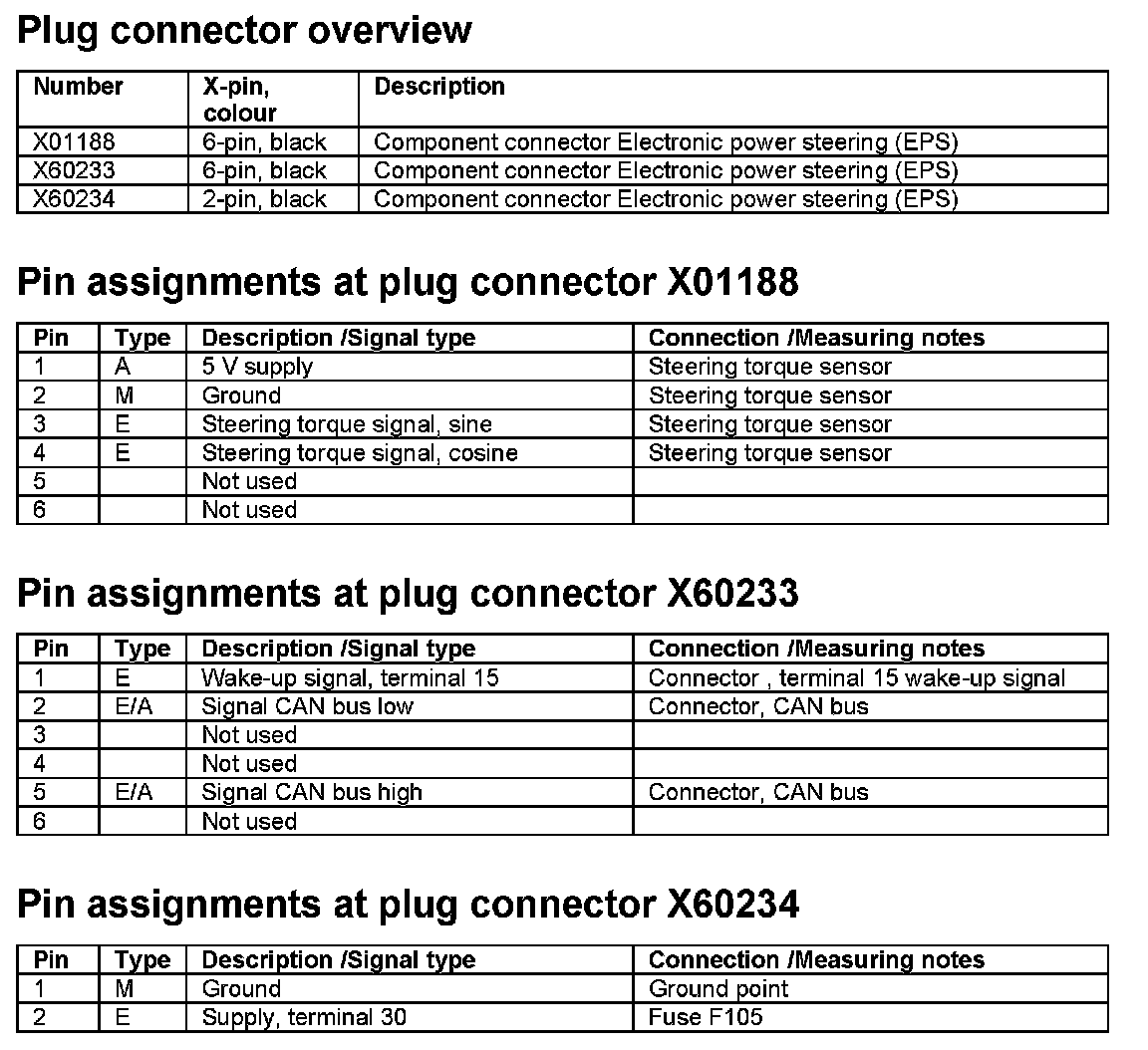 Plug connector overview

| Number | X-pin, colour | Description |
|---|---|---|
| X01188 | 6-pin, black | Component connector Electronic power steering (EPS) |
| X60233 | 6-pin, black | Component connector Electronic power steering (EPS) |
| X60234 | 2-pin, black | Component connector Electronic power steering (EPS) |

Pin assignments at plug connector X01188

| Pin | Type | Description /Signal type | Connection /Measuring notes |
|---|---|---|---|
| 1 | A | 5 V supply | Steering torque sensor |
| 2 | M | Ground | Steering torque sensor |
| 3 | E | Steering torque signal, sine | Steering torque sensor |
| 4 | E | Steering torque signal, cosine | Steering torque sensor |
| 5 | | Not used | |
| 6 | | Not used | |

Pin assignments at plug connector X60233

| Pin | Type | Description /Signal type | Connection /Measuring notes |
|---|---|---|---|
| 1 | E | Wake-up signal, terminal 15 | Connector , terminal 15 wake-up signal |
| 2 | E/A | Signal CAN bus low | Connector, CAN bus |
| 3 | | Not used | |
| 4 | | Not used | |
| 5 | E/A | Signal CAN bus high | Connector, CAN bus |
| 6 | | Not used | |

Pin assignments at plug connector X60234

| Pin | Type | Description /Signal type | Connection /Measuring notes |
|---|---|---|---|
| 1 | M | Ground | Ground point |
| 2 | E | Supply, terminal 30 | Fuse F105 |